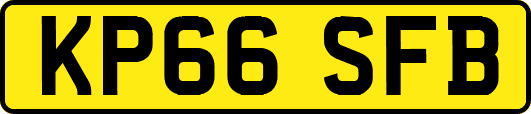 KP66 SFB